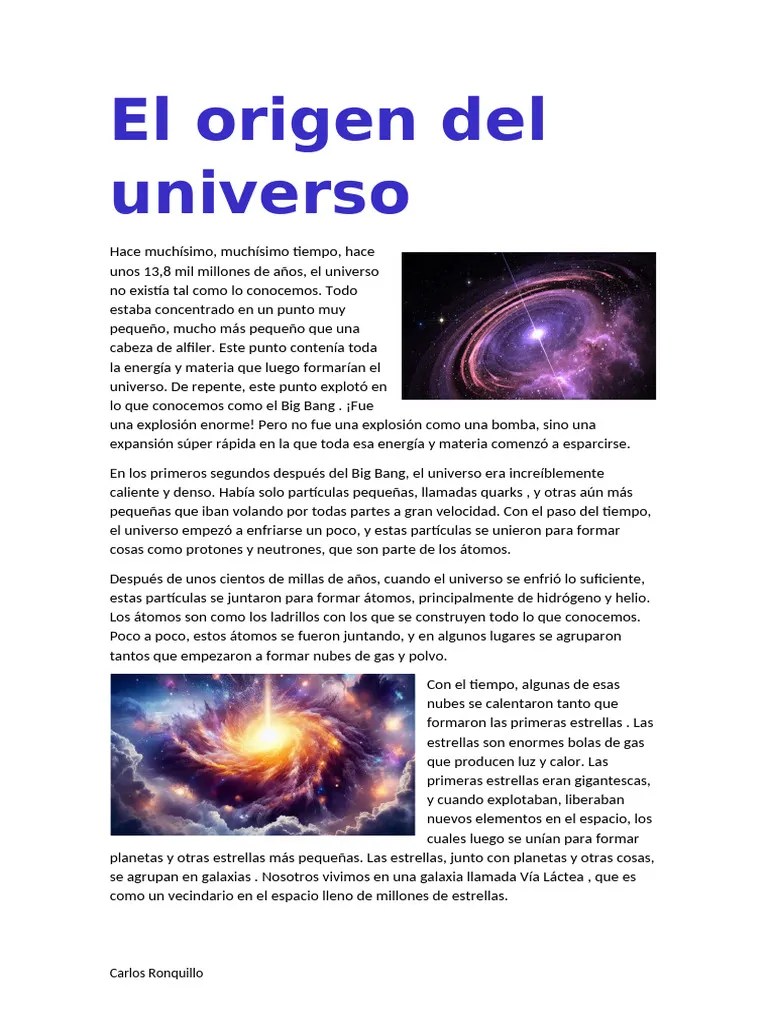 El origen del universo

Hace muchísimo, muchísimo tiempo, hace unos 13,8 mil millones de años, el universo no existía tal como lo conocemos. Todo estaba concentrado en un punto muy pequeño, mucho más pequeño que una cabeza de alfiler. Este punto contenía toda la energía y materia que luego formarían el universo. De repente, este punto explotó en lo que conocemos como el Big Bang . ¡Fue una explosión enorme! Pero no fue una explosión como una bomba, sino una expansión súper rápida en la que toda esa energía y materia comenzó a esparcirse.

En los primeros segundos después del Big Bang, el universo era increíblemente caliente y denso. Había solo partículas pequeñas, llamadas quarks , y otras aún más pequeñas que iban volando por todas partes a gran velocidad. Con el paso del tiempo, el universo empezó a enfriarse un poco, y estas partículas se unieron para formar cosas como protones y neutrones, que son parte de los átomos.

Después de unos cientos de millas de años, cuando el universo se enfrió lo suficiente, estas partículas se juntaron para formar átomos, principalmente de hidrógeno y helio. Los átomos son como los ladrillos con los que se construyen todo lo que conocemos. Poco a poco, estos átomos se fueron juntando, y en algunos lugares se agruparon tantos que empezaron a formar nubes de gas y polvo.

Con el tiempo, algunas de esas nubes se calentaron tanto que formaron las primeras estrellas . Las estrellas son enormes bolas de gas que producen luz y calor. Las primeras estrellas eran gigantescas, y cuando explotaban, liberaban nuevos elementos en el espacio, los cuales luego se unían para formar planetas y otras estrellas más pequeñas. Las estrellas, junto con planetas y otras cosas, se agrupan en galaxias . Nosotros vivimos en una galaxia llamada Vía Láctea , que es como un vecindario en el espacio lleno de millones de estrellas.

Carlos Ronquillo